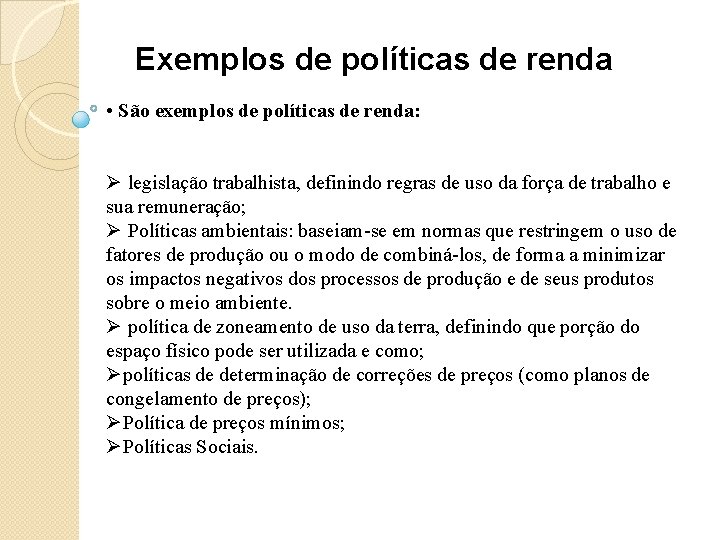 Exemplos de políticas de renda

• São exemplos de políticas de renda:

➢ legislação trabalhista, definindo regras de uso da força de trabalho e sua remuneração;
➢ Políticas ambientais: baseiam-se em normas que restringem o uso de fatores de produção ou o modo de combiná-los, de forma a minimizar os impactos negativos dos processos de produção e de seus produtos sobre o meio ambiente.
➢ política de zoneamento de uso da terra, definindo que porção do espaço físico pode ser utilizada e como;
➢políticas de determinação de correções de preços (como planos de congelamento de preços);
➢Política de preços mínimos;
➢Políticas Sociais.